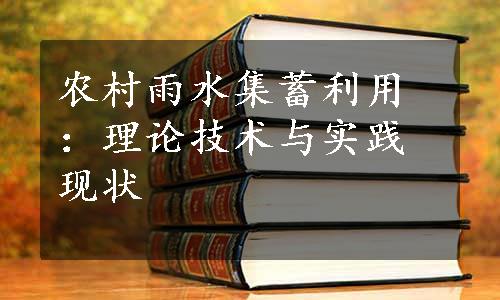 农村雨水集蓄利用：理论技术与实践现状